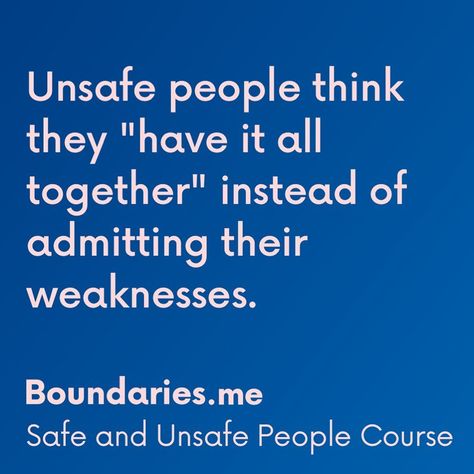 Unsafe people think they "have it all together" instead of admitting their weaknesses.

Boundaries.me
Safe and Unsafe People Course